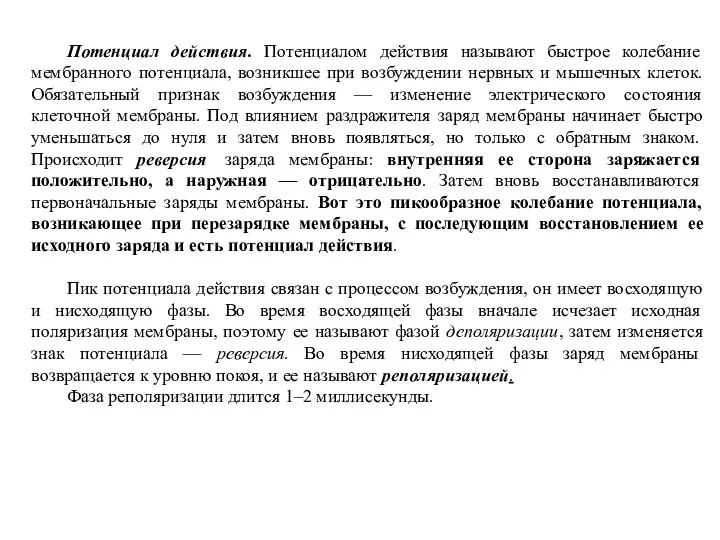 Потенциал действия. Потенциалом действия называют быстрое колебание мембранного потенциала, возникшее при возбуждении нервных и мышечных клеток. Обязательный признак возбуждения — изменение электрического состояния клеточной мембраны. Под влиянием раздражителя заряд мембраны начинает быстро уменьшаться до нуля и затем вновь появляться, но только с обратным знаком. Происходит реверсия заряда мембраны: внутренняя ее сторона заряжается положительно, а наружная — отрицательно. Затем вновь восстанавливаются первоначальные заряды мембраны. Вот это пикообразное колебание потенциала, возникающее при перезарядке мембраны, с последующим восстановлением ее исходного заряда и есть потенциал действия.

Пик потенциала действия связан с процессом возбуждения, он имеет восходящую и нисходящую фазы. Во время восходящей фазы вначале исчезает исходная поляризация мембраны, поэтому ее называют фазой деполяризации, затем изменяется знак потенциала — реверсия. Во время нисходящей фазы заряд мембраны возвращается к уровню покоя, и ее называют реполяризацией.

Фаза реполяризации длится 1–2 миллисекунды.